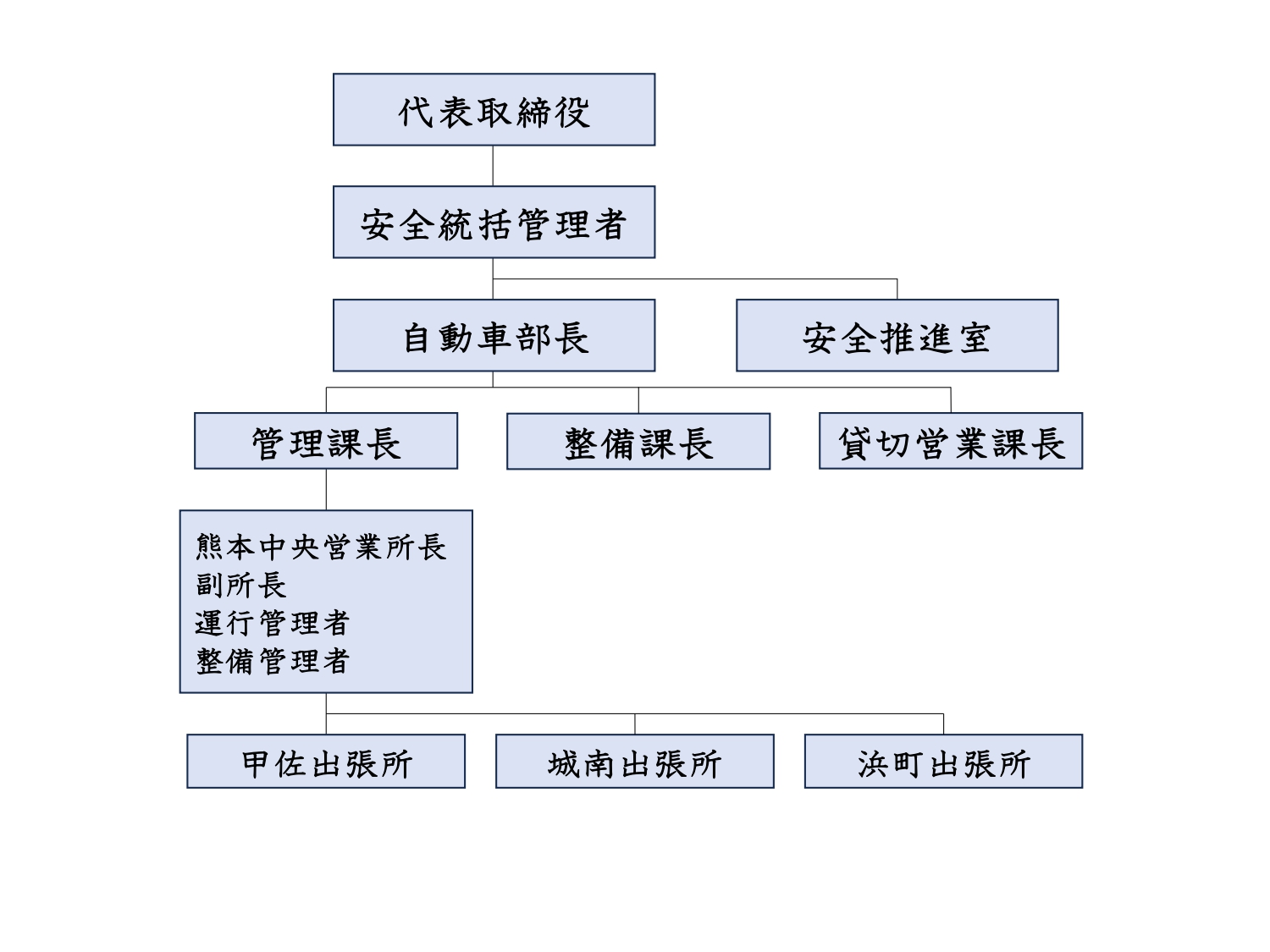 代表取締役

安全統括管理者

自動車部長

安全推進室

管理課長

整備課長

貸切営業課長

熊本中央営業所長
副所長
運行管理者
整備管理者

甲佐出張所

城南出張所

浜町出張所